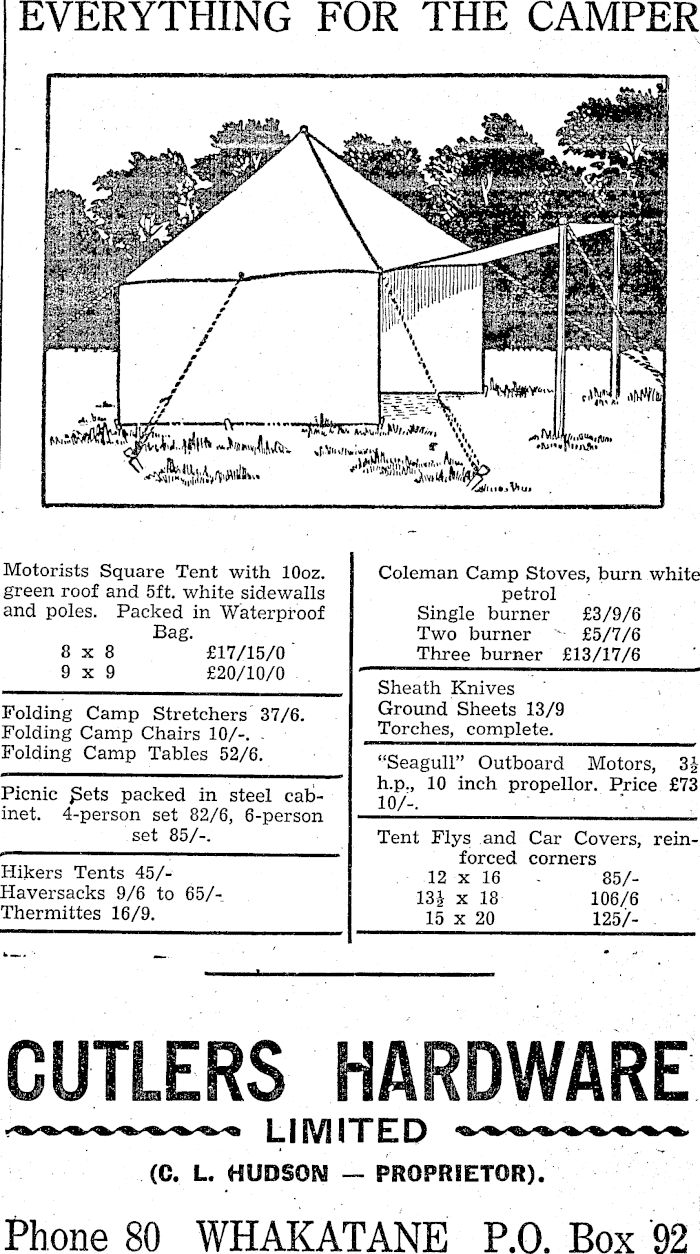 EVERYTHING FOR THE CAMPER

Motorists Square Tent with 10oz. green roof and 5ft. white sidewalls and poles. Packed in Waterproof Bag.
8 x 8 £17/15/0
9 x 9 £20/10/0

Folding Camp Stretchers 37/6.
Folding Camp Chairs 10/-.
Folding Camp Tables 52/6.

Picnic Sets packed in steel cabinet. 4-person set 82/6, 6-person set 85/-.

Hikers Tents 45/-
Haversacks 9/6 to 65/-
Thermittes 16/9.

Coleman Camp Stoves, burn white petrol
Single burner £3/9/6
Two burner £5/7/6
Three burner £13/17/6

Sheath Knives
Ground Sheets 13/9
Torches, complete.

"Seagull" Outboard Motors, $3\frac{1}{2}$ h.p., 10 inch propellor. Price £73 10/-.

Tent Flys and Car Covers, reinforced corners
12 x 16 85/-
$13\frac{1}{2}$ x 18 106/6
15 x 20 125/-

CUTLERS HARDWARE
LIMITED
(C. L. HUDSON — PROPRIETOR).

Phone 80 WHAKATANE P.O. Box 92